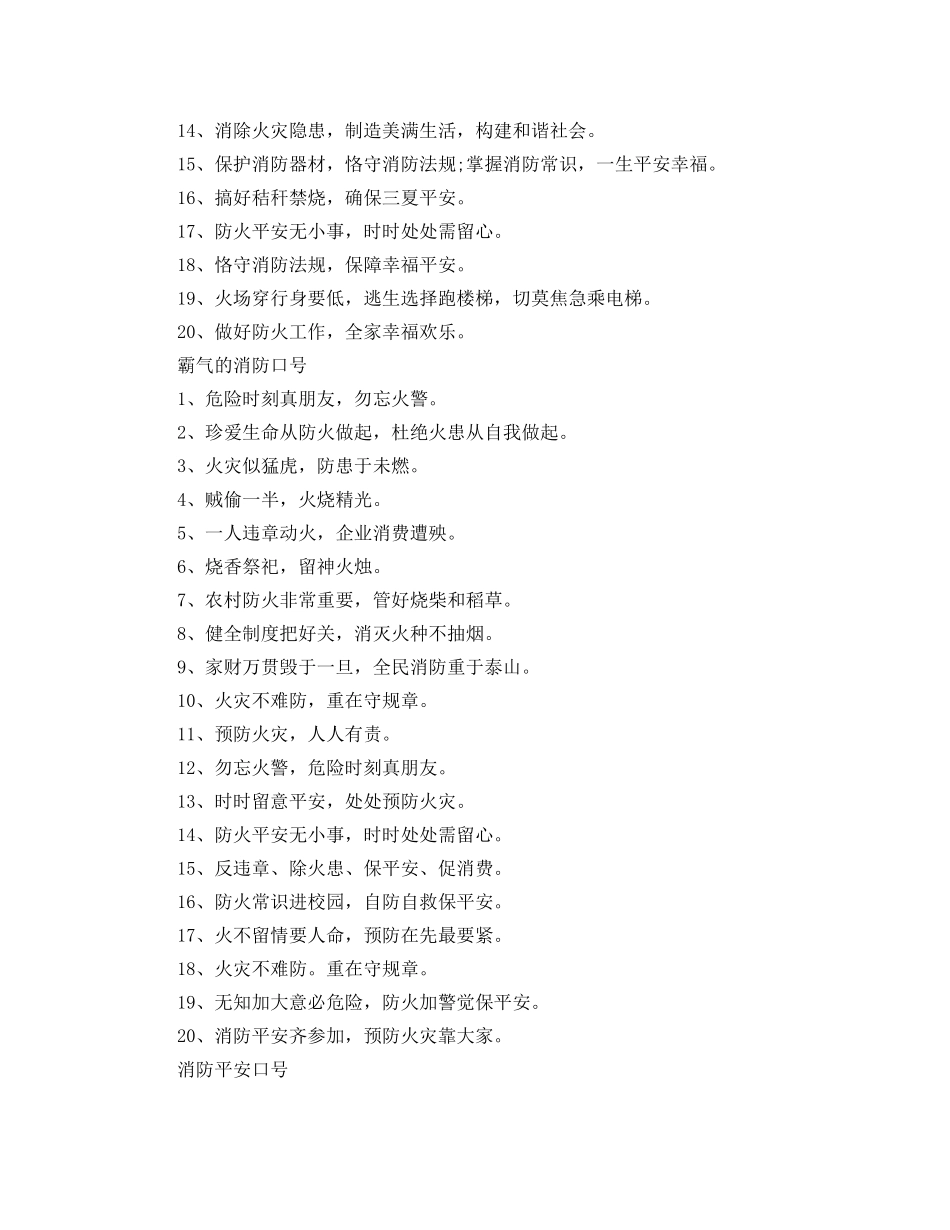 14、消除火灾隐患，制造美满生活，构建和谐社会。

15、保护消防器材，恪守消防法规;掌握消防常识，一生平安幸福。

16、搞好秸秆禁烧，确保三夏平安。

17、防火平安无小事，时时处处需留心。

18、恪守消防法规，保障幸福平安。

19、火场穿行身要低，逃生选择跑楼梯，切莫焦急乘电梯。

20、做好防火工作，全家幸福欢乐。

霸气的消防口号

1、危险时刻真朋友，勿忘火警。

2、珍爱生命从防火做起，杜绝火患从自我做起。

3、火灾似猛虎，防患于未燃。

4、贼偷一半，火烧精光。

5、一人违章动火，企业消费遭殃。

6、烧香祭祀，留神火烛。

7、农村防火非常重要，管好烧柴和稻草。

8、健全制度把好关，消灭火种不抽烟。

9、家财万贯毁于一旦，全民消防重于泰山。

10、火灾不难防，重在守规章。

11、预防火灾，人人有责。

12、勿忘火警，危险时刻真朋友。

13、时时留意平安，处处预防火灾。

14、防火平安无小事，时时处处需留心。

15、反违章、除火患、保平安、促消费。

16、防火常识进校园，自防自救保平安。

17、火不留情要人命，预防在先最要紧。

18、火灾不难防。重在守规章。

19、无知加大意必危险，防火加警觉保平安。

20、消防平安齐参加，预防火灾靠大家。

消防平安口号